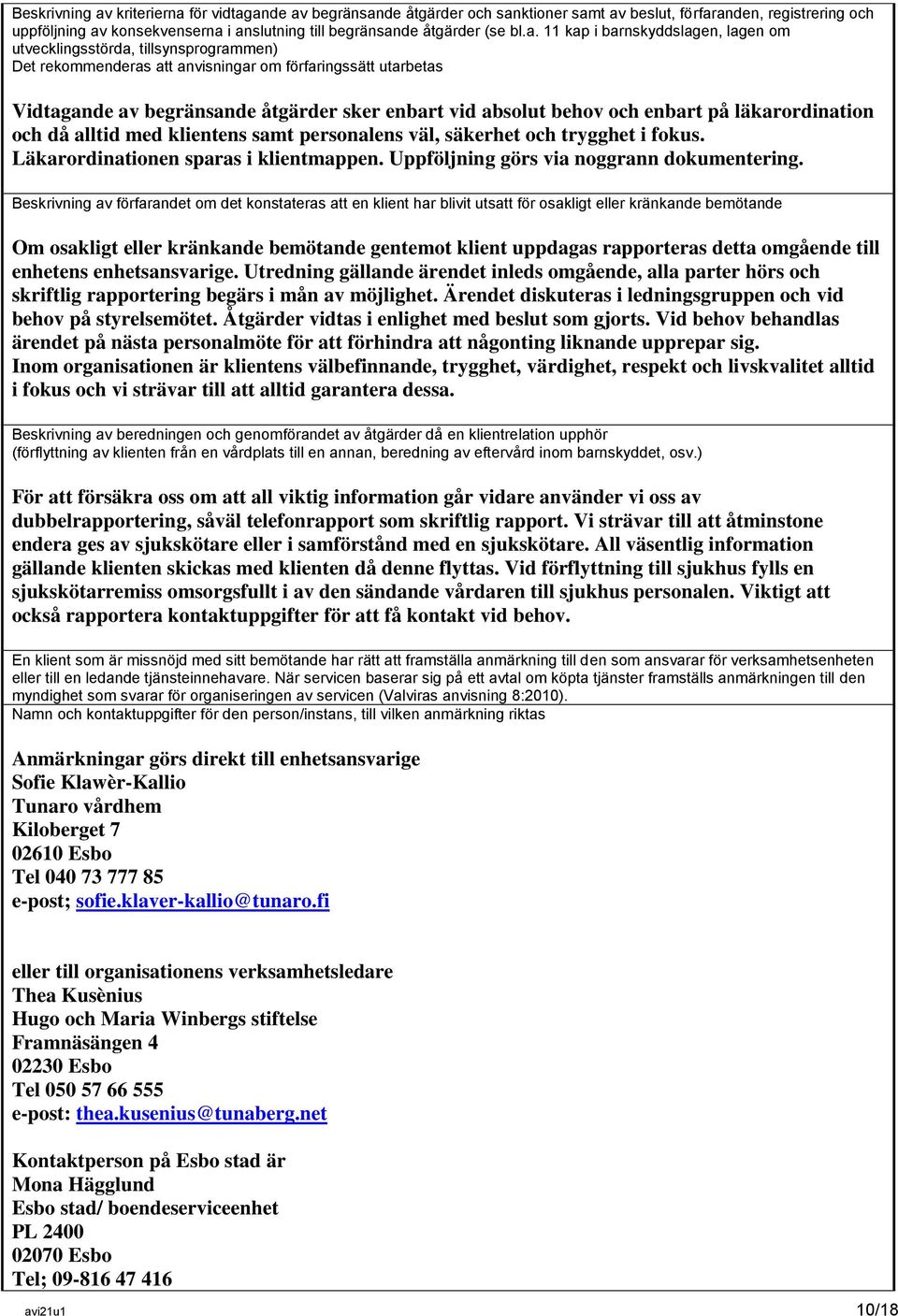 Beskrivning av kriterierna för vidtagande av begränsande åtgärder och sanktioner samt av beslut, förfaranden, registrering och uppföljning av konsekvenserna i anslutning till begränsande åtgärder (se bl.a. 11 kap i barnskyddslagen, lagen om utvecklingsstörda, tillsynsprogrammen)
Det rekommenderas att anvisningar om förfaringssätt utarbetas

Vidtagande av begränsande åtgärder sker enbart vid absolut behov och enbart på läkarordination och då alltid med klientens samt personalens väl, säkerhet och trygghet i fokus. Läkarordinationen sparas i klientmappen. Uppföljning görs via noggrann dokumentering.

Beskrivning av förfarandet om det konstateras att en klient har blivit utsatt för osakligt eller kränkande bemötande

Om osakligt eller kränkande bemötande gentemot klient uppdagas rapporteras detta omgående till enhetens enhetsansvarige. Utredning gällande ärendet inleds omgående, alla parter hörs och skriftlig rapportering begärs i mån av möjlighet. Ärendet diskuteras i ledningsgruppen och vid behov på styrelsemötet. Åtgärder vidtas i enlighet med beslut som gjorts. Vid behov behandlas ärendet på nästa personalmöte för att förhindra att någonting liknande upprepar sig.
Inom organisationen är klientens välbefinnande, trygghet, värdighet, respekt och livskvalitet alltid i fokus och vi strävar till att alltid garantera dessa.

Beskrivning av beredningen och genomförandet av åtgärder då en klientrelation upphör (förflyttning av klienten från en vårdplats till en annan, beredning av eftervård inom barnskyddet, osv.)

För att försäkra oss om att all viktig information går vidare använder vi oss av dubbelrapportering, såväl telefonrapport som skriftlig rapport. Vi strävar till att åtminstone endera ges av sjukskötare eller i samförstånd med en sjukskötare. All väsentlig information gällande klienten skickas med klienten då denne flyttas. Vid förflyttning till sjukhus fylls en sjukskötarremiss omsorgsfullt i av den sändande vårdaren till sjukhus personalen. Viktigt att också rapportera kontaktuppgifter för att få kontakt vid behov.

En klient som är missnöjd med sitt bemötande har rätt att framställa anmärkning till den som ansvarar för verksamhetsenheten eller till en ledande tjänsteinnehavare. När servicen baserar sig på ett avtal om köpta tjänster framställs anmärkningen till den myndighet som svarar för organiseringen av servicen (Valviras anvisning 8:2010).
Namn och kontaktuppgifter för den person/instans, till vilken anmärkning riktas

Anmärkningar görs direkt till enhetsansvarige
Sofie Klawèr-Kallio
Tunaro vårdhem
Kiloberget 7
02610 Esbo
Tel 040 73 777 85
e-post; sofie.klaver-kallio@tunaro.fi

eller till organisationens verksamhetsledare
Thea Kusènius
Hugo och Maria Winbergs stiftelse
Framnäsängen 4
02230 Esbo
Tel 050 57 66 555
e-post: thea.kusenius@tunaberg.net

Kontaktperson på Esbo stad är
Mona Hägglund
Esbo stad/ boendeserviceenhet
PL 2400
02070 Esbo
Tel; 09-816 47 416

avi21u1
10/18